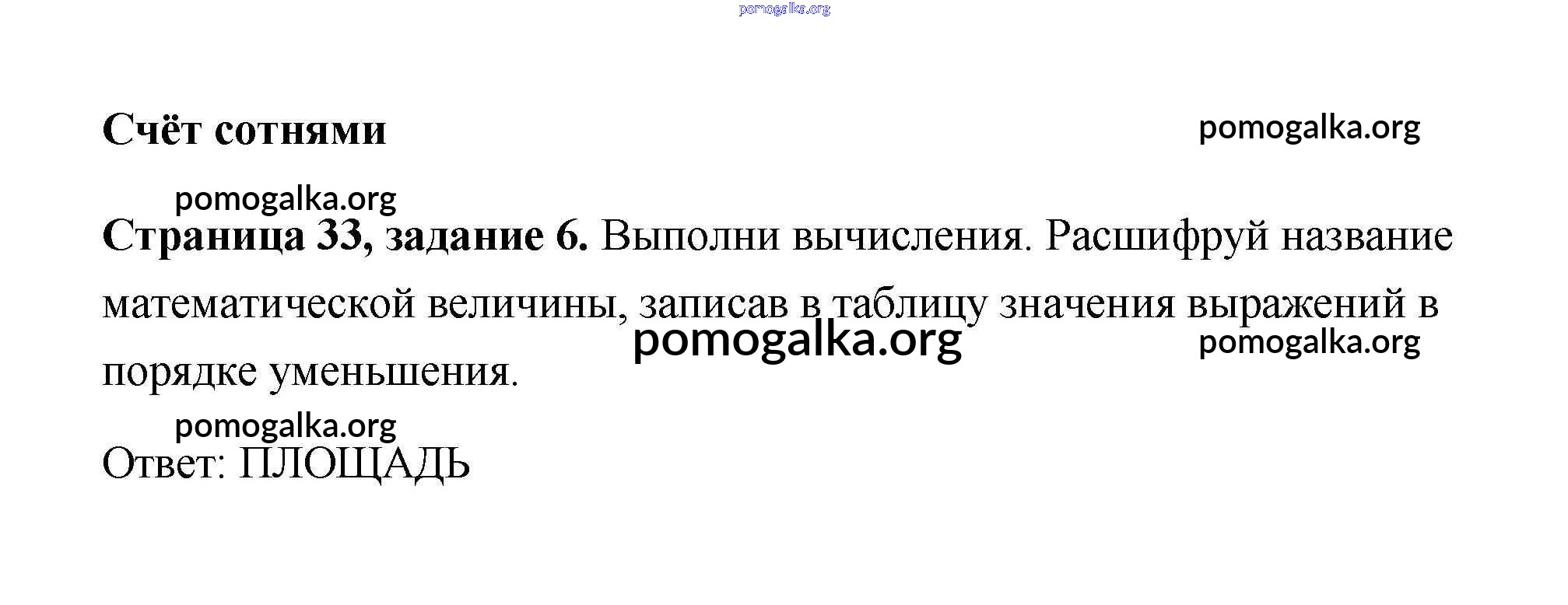 Счёт сотнями

Страница 33, задание 6. Выполни вычисления. Расшифруй название математической величины, записав в таблицу значения выражений в порядке уменьшения.

Ответ: ПЛОЩАДЬ

pomogalka.org